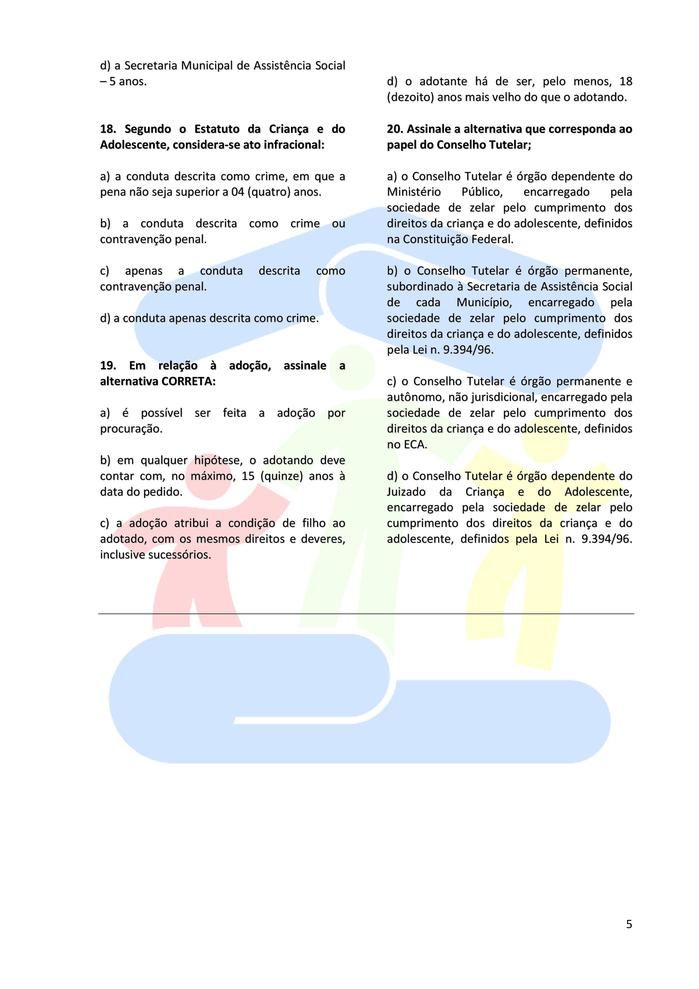 d) a Secretaria Municipal de Assistência Social – 5 anos.

18. Segundo o Estatuto da Criança e do Adolescente, considera-se ato infracional:

a) a conduta descrita como crime, em que a pena não seja superior a 04 (quatro) anos.

b) a conduta descrita como crime ou contravenção penal.

c) apenas a conduta descrita como contravenção penal.

d) a conduta apenas descrita como crime.

19. Em relação à adoção, assinale a alternativa CORRETA:

a) é possível ser feita a adoção por procuração.

b) em qualquer hipótese, o adotando deve contar com, no máximo, 15 (quinze) anos à data do pedido.

c) a adoção atribui a condição de filho ao adotado, com os mesmos direitos e deveres, inclusive sucessórios.

d) o adotante há de ser, pelo menos, 18 (dezoito) anos mais velho do que o adotando.

20. Assinale a alternativa que corresponda ao papel do Conselho Tutelar;

a) o Conselho Tutelar é órgão dependente do Ministério Público, encarregado pela sociedade de zelar pelo cumprimento dos direitos da criança e do adolescente, definidos na Constituição Federal.

b) o Conselho Tutelar é órgão permanente, subordinado à Secretaria de Assistência Social de cada Município, encarregado pela sociedade de zelar pelo cumprimento dos direitos da criança e do adolescente, definidos pela Lei n. 9.394/96.

c) o Conselho Tutelar é órgão permanente e autônomo, não jurisdicional, encarregado pela sociedade de zelar pelo cumprimento dos direitos da criança e do adolescente, definidos no ECA.

d) o Conselho Tutelar é órgão dependente do Juizado da Criança e do Adolescente, encarregado pela sociedade de zelar pelo cumprimento dos direitos da criança e do adolescente, definidos pela Lei n. 9.394/96.

5